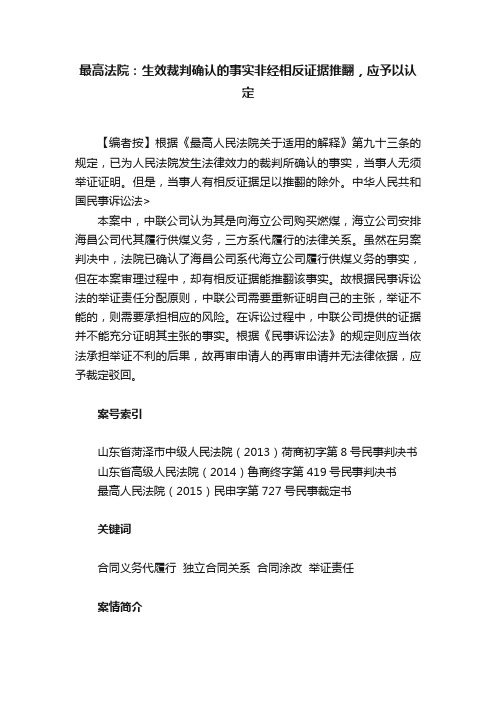 最高法院：生效裁判确认的事实非经相反证据推翻，应予以认定

【编者按】根据《最高人民法院关于适用的解释》第九十三条的规定，已为人民法院发生法律效力的裁判所确认的事实，当事人无须举证证明。但是，当事人有相反证据足以推翻的除外。中华人民共和国民事诉讼法>

本案中，中联公司认为其是向海立公司购买燃煤，海立公司安排海昌公司代其履行供煤义务，三方系代履行的法律关系。虽然在另案判决中，法院已确认了海昌公司系代海立公司履行供煤义务的事实，但在本案审理过程中，却有相反证据能推翻该事实。故根据民事诉讼法的举证责任分配原则，中联公司需要重新证明自己的主张，举证不能的，则需要承担相应的风险。在诉讼过程中，中联公司提供的证据并不能充分证明其主张的事实。根据《民事诉讼法》的规定则应当依法承担举证不利的后果，故再审申请人的再审申请并无法律依据，应予裁定驳回。

案号索引

山东省菏泽市中级人民法院（2013）荷商初字第 8 号民事判决书
山东省高级人民法院（2014）鲁商终字第 419 号民事判决书
最高人民法院（2015）民申字第 727 号民事裁定书

关键词

合同义务代履行 独立合同关系 合同涂改 举证责任

案情简介